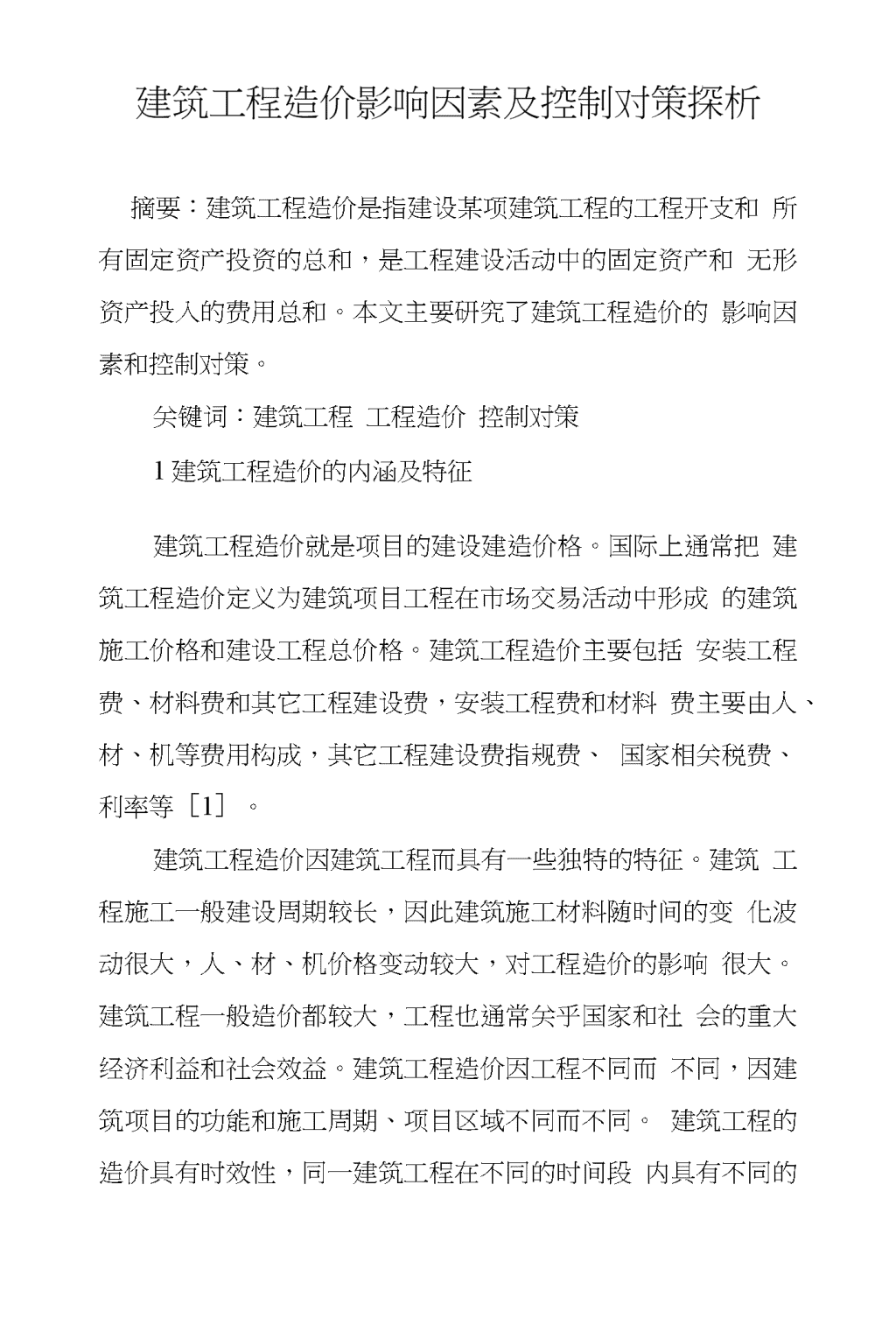 建筑工程造价影响因素及控制对策探析

摘要：建筑工程造价是指建设某项建筑工程的工程开支和 所有固定资产投资的总和，是工程建设活动中的固定资产和 无形资产投入的费用总和。本文主要研究了建筑工程造价的 影响因素和控制对策。

关键词：建筑工程 工程造价 控制对策

1 建筑工程造价的内涵及特征

建筑工程造价就是项目的建设建造价格。国际上通常把 建筑工程造价定义为建筑项目工程在市场交易活动中形成 的建筑施工价格和建设工程总价格。建筑工程造价主要包括 安装工程费、材料费和其它工程建设费，安装工程费和材料 费主要由人、材、机等费用构成，其它工程建设费指规费、 国家相关税费、利率等［1］。

建筑工程造价因建筑工程而具有一些独特的特征。建筑 工程施工一般建设周期较长，因此建筑施工材料随时间的变 化波动很大，人、材、机价格变动较大，对工程造价的影响 很大。建筑工程一般造价都较大，工程也通常关乎国家和社 会的重大经济利益和社会效益。建筑工程造价因工程不同而 不同，因建筑项目的功能和施工周期、项目区域不同而不同。 建筑工程的造价具有时效性，同一建筑工程在不同的时间段 内具有不同的